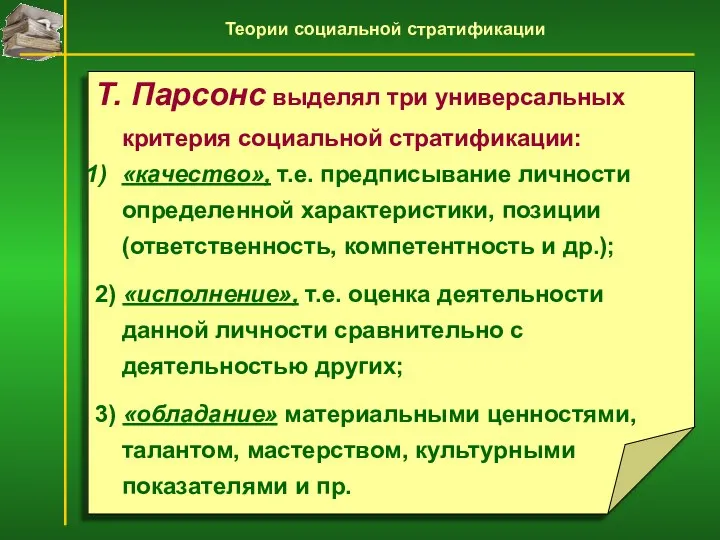 Теории социальной стратификации

Т. Парсонс выделял три универсальных критерия социальной стратификации:

1) «качество», т.е. предписывание личности определенной характеристики, позиции (ответственность, компетентность и др.);

2) «исполнение», т.е. оценка деятельности данной личности сравнительно с деятельностью других;

3) «обладание» материальными ценностями, талантом, мастерством, культурными показателями и пр.